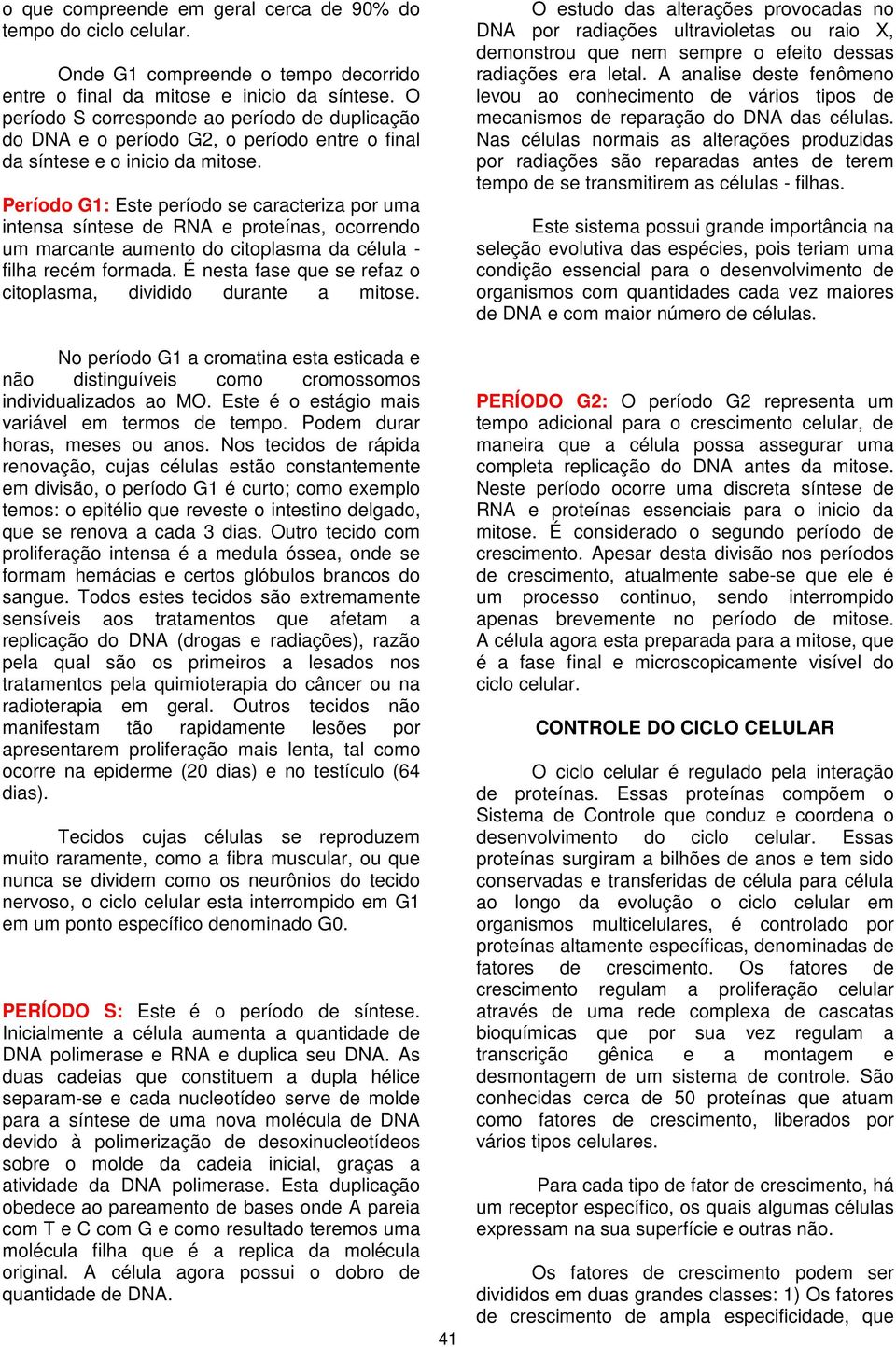 o que compreende em geral cerca de 90% do tempo do ciclo celular.

Onde G1 compreende o tempo decorrido entre o final da mitose e inicio da síntese. O período S corresponde ao período de duplicação do DNA e o período G2, o período entre o final da síntese e o inicio da mitose.

Período G1: Este período se caracteriza por uma intensa síntese de RNA e proteínas, ocorrendo um marcante aumento do citoplasma da célula - filha recém formada. É nesta fase que se refaz o citoplasma, dividido durante a mitose.

No período G1 a cromatina esta esticada e não distinguíveis como cromossomos individualizados ao MO. Este é o estágio mais variável em termos de tempo. Podem durar horas, meses ou anos. Nos tecidos de rápida renovação, cujas células estão constantemente em divisão, o período G1 é curto; como exemplo temos: o epitélio que reveste o intestino delgado, que se renova a cada 3 dias. Outro tecido com proliferação intensa é a medula óssea, onde se formam hemácias e certos glóbulos brancos do sangue. Todos estes tecidos são extremamente sensíveis aos tratamentos que afetam a replicação do DNA (drogas e radiações), razão pela qual são os primeiros a lesados nos tratamentos pela quimioterapia do câncer ou na radioterapia em geral. Outros tecidos não manifestam tão rapidamente lesões por apresentarem proliferação mais lenta, tal como ocorre na epiderme (20 dias) e no testículo (64 dias).

Tecidos cujas células se reproduzem muito raramente, como a fibra muscular, ou que nunca se dividem como os neurônios do tecido nervoso, o ciclo celular esta interrompido em G1 em um ponto específico denominado G0.

PERÍODO S: Este é o período de síntese. Inicialmente a célula aumenta a quantidade de DNA polimerase e RNA e duplica seu DNA. As duas cadeias que constituem a dupla hélice separam-se e cada nucleotídeo serve de molde para a síntese de uma nova molécula de DNA devido à polimerização de desoxinucleotídeos sobre o molde da cadeia inicial, graças a atividade da DNA polimerase. Esta duplicação obedece ao pareamento de bases onde A pareia com T e C com G e como resultado teremos uma molécula filha que é a replica da molécula original. A célula agora possui o dobro de quantidade de DNA.

O estudo das alterações provocadas no DNA por radiações ultravioletas ou raio X, demonstrou que nem sempre o efeito dessas radiações era letal. A analise deste fenômeno levou ao conhecimento de vários tipos de mecanismos de reparação do DNA das células. Nas células normais as alterações produzidas por radiações são reparadas antes de terem tempo de se transmitirem as células - filhas.

Este sistema possui grande importância na seleção evolutiva das espécies, pois teriam uma condição essencial para o desenvolvimento de organismos com quantidades cada vez maiores de DNA e com maior número de células.

PERÍODO G2: O período G2 representa um tempo adicional para o crescimento celular, de maneira que a célula possa assegurar uma completa replicação do DNA antes da mitose. Neste período ocorre uma discreta síntese de RNA e proteínas essenciais para o inicio da mitose. É considerado o segundo período de crescimento. Apesar desta divisão nos períodos de crescimento, atualmente sabe-se que ele é um processo continuo, sendo interrompido apenas brevemente no período de mitose. A célula agora esta preparada para a mitose, que é a fase final e microscopicamente visível do ciclo celular.

CONTROLE DO CICLO CELULAR

O ciclo celular é regulado pela interação de proteínas. Essas proteínas compõem o Sistema de Controle que conduz e coordena o desenvolvimento do ciclo celular. Essas proteínas surgiram a bilhões de anos e tem sido conservadas e transferidas de célula para célula ao longo da evolução o ciclo celular em organismos multicelulares, é controlado por proteínas altamente específicas, denominadas de fatores de crescimento. Os fatores de crescimento regulam a proliferação celular através de uma rede complexa de cascatas bioquímicas que por sua vez regulam a transcrição gênica e a montagem e desmontagem de um sistema de controle. São conhecidas cerca de 50 proteínas que atuam como fatores de crescimento, liberados por vários tipos celulares.

Para cada tipo de fator de crescimento, há um receptor específico, os quais algumas células expressam na sua superfície e outras não.

Os fatores de crescimento podem ser divididos em duas grandes classes: 1) Os fatores de crescimento de ampla especificidade, que

41